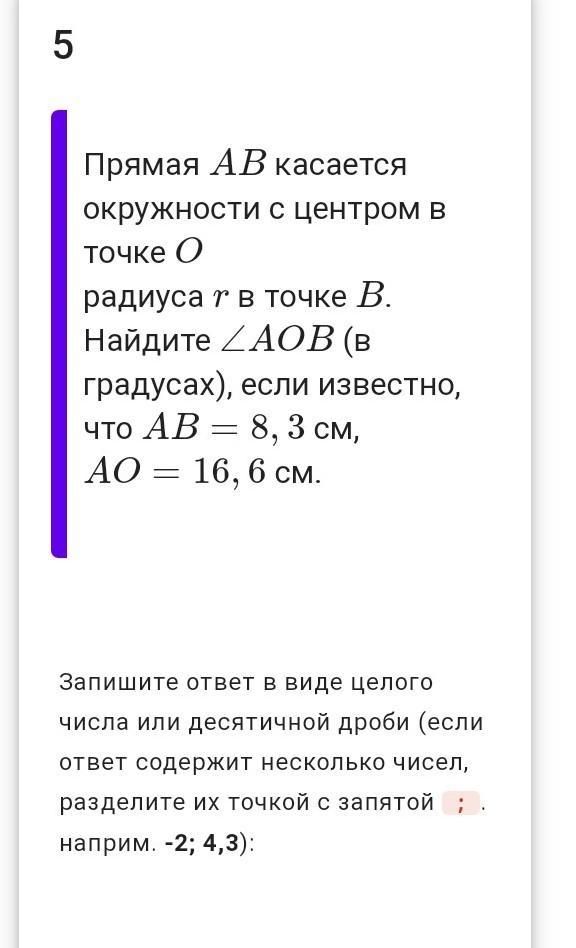 5

Прямая $AB$ касается окружности с центром в точке $O$
радиуса $r$ в точке $B$. Найдите $\angle AOB$ (в градусах), если известно, что $AB = 8,3$ см, $AO = 16,6$ см.

Запишите ответ в виде целого числа или десятичной дроби (если ответ содержит несколько чисел, разделите их точкой с запятой ; . наприм. -2; 4,3):